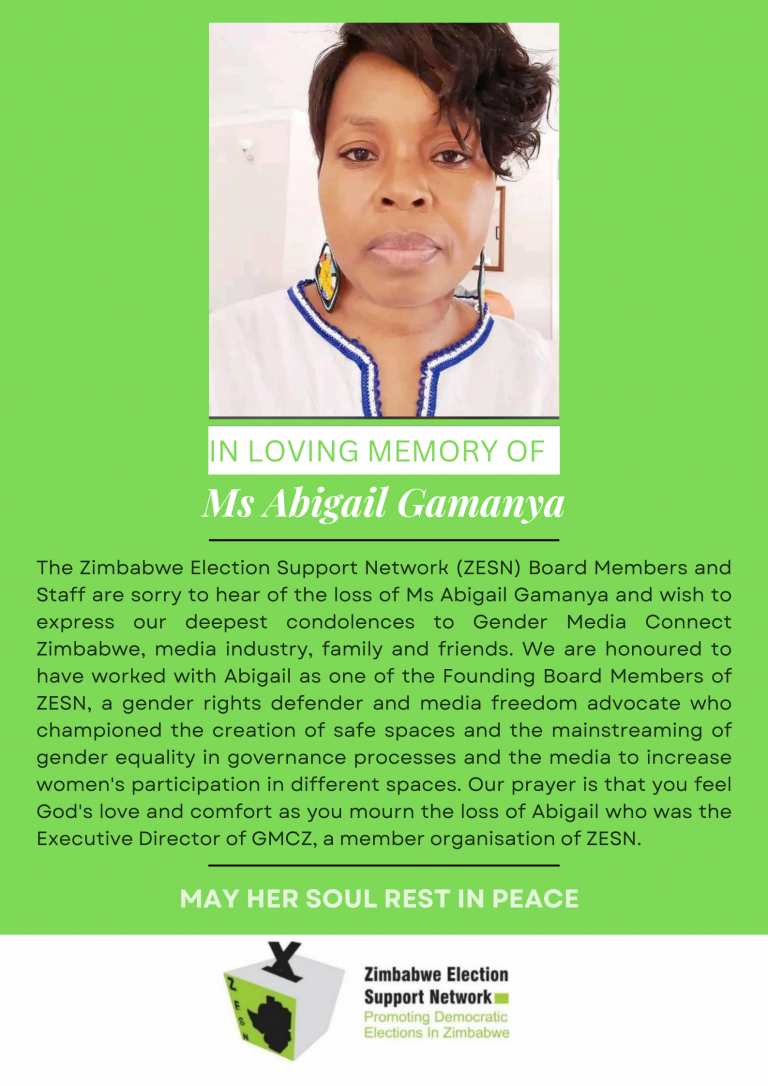 IN LOVING MEMORY OF

Ms Abigail Gamanya

The Zimbabwe Election Support Network (ZESN) Board Members and Staff are sorry to hear of the loss of Ms Abigail Gamanya and wish to express our deepest condolences to Gender Media Connect Zimbabwe, media industry, family and friends. We are honoured to have worked with Abigail as one of the Founding Board Members of ZESN, a gender rights defender and media freedom advocate who championed the creation of safe spaces and the mainstreaming of gender equality in governance processes and the media to increase women's participation in different spaces. Our prayer is that you feel God's love and comfort as you mourn the loss of Abigail who was the Executive Director of GMCZ, a member organisation of ZESN.

MAY HER SOUL REST IN PEACE

ZESN

Zimbabwe Election Support Network
Promoting Democratic Elections In Zimbabwe